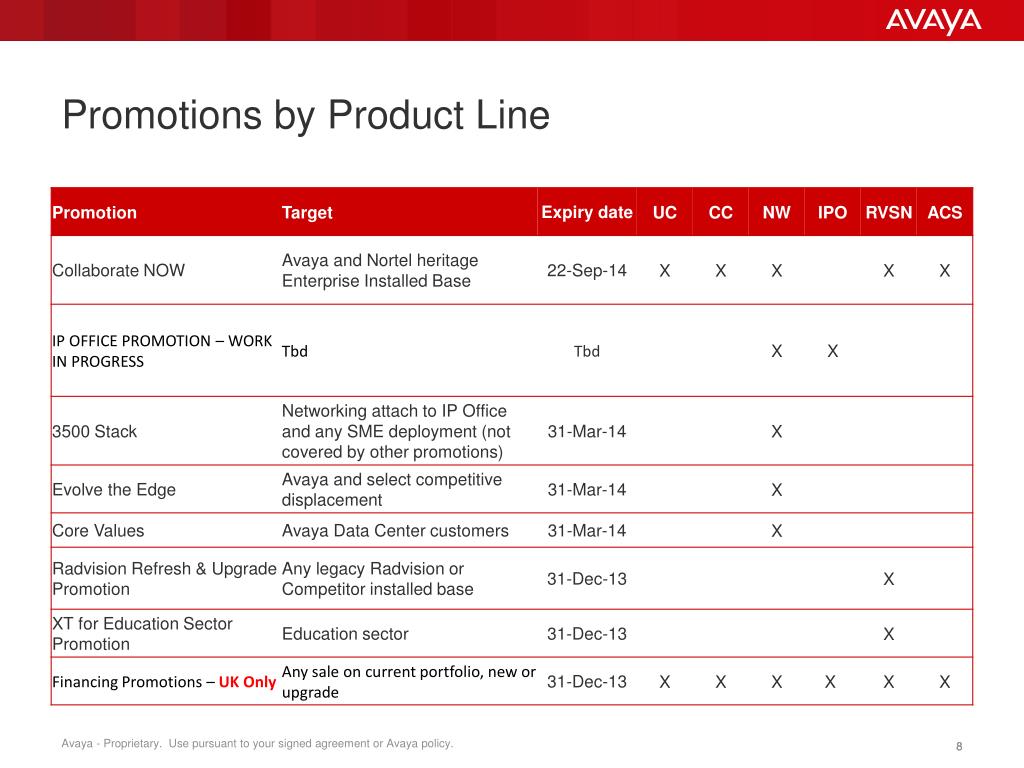 AVAYA

Promotions by Product Line

| Promotion | Target | Expiry date | UC | CC | NW | IPO | RVSN | ACS |
|---|---|---|---|---|---|---|---|---|
| Collaborate NOW | Avaya and Nortel heritage Enterprise Installed Base | 22-Sep-14 | X | X | X | | X | X |
| IP OFFICE PROMOTION – WORK IN PROGRESS | Tbd | Tbd | | | X | X | | |
| 3500 Stack | Networking attach to IP Office and any SME deployment (not covered by other promotions) | 31-Mar-14 | | | X | | | |
| Evolve the Edge | Avaya and select competitive displacement | 31-Mar-14 | | | X | | | |
| Core Values | Avaya Data Center customers | 31-Mar-14 | | | X | | | |
| Radvision Refresh & Upgrade Promotion | Any legacy Radvision or Competitor installed base | 31-Dec-13 | | | | | X | |
| XT for Education Sector Promotion | Education sector | 31-Dec-13 | | | | | X | |
| Financing Promotions – UK Only | Any sale on current portfolio, new or upgrade | 31-Dec-13 | X | X | X | X | X | X |

Avaya - Proprietary. Use pursuant to your signed agreement or Avaya policy.

8